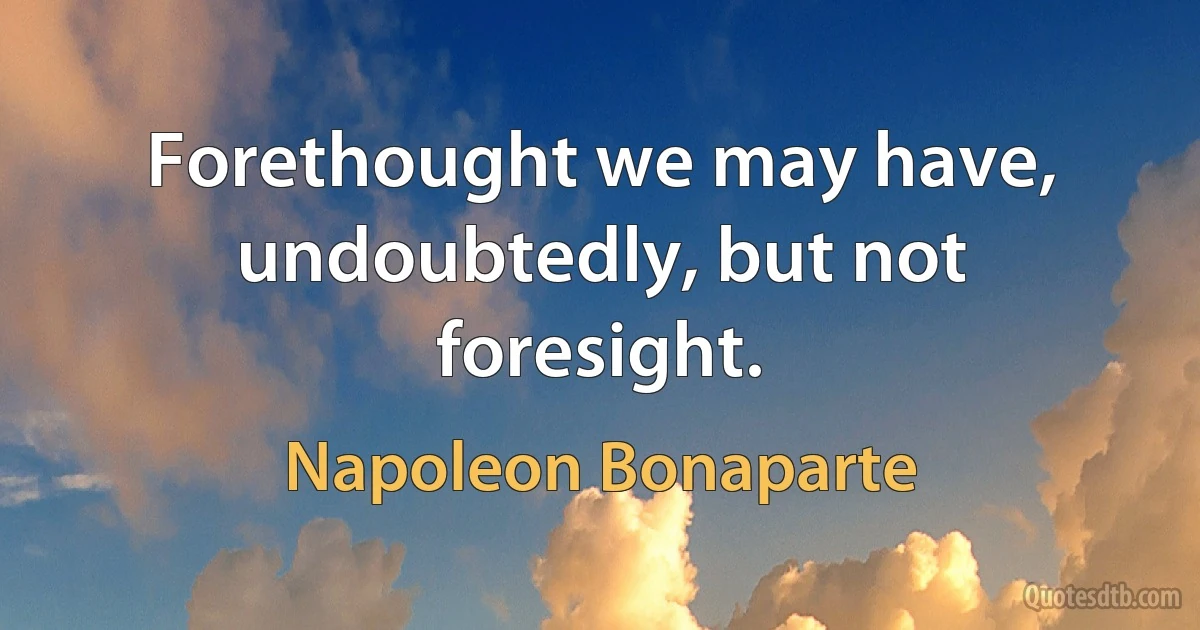 Forethought we may have, undoubtedly, but not foresight.

Napoleon Bonaparte

Quotesdtb.com